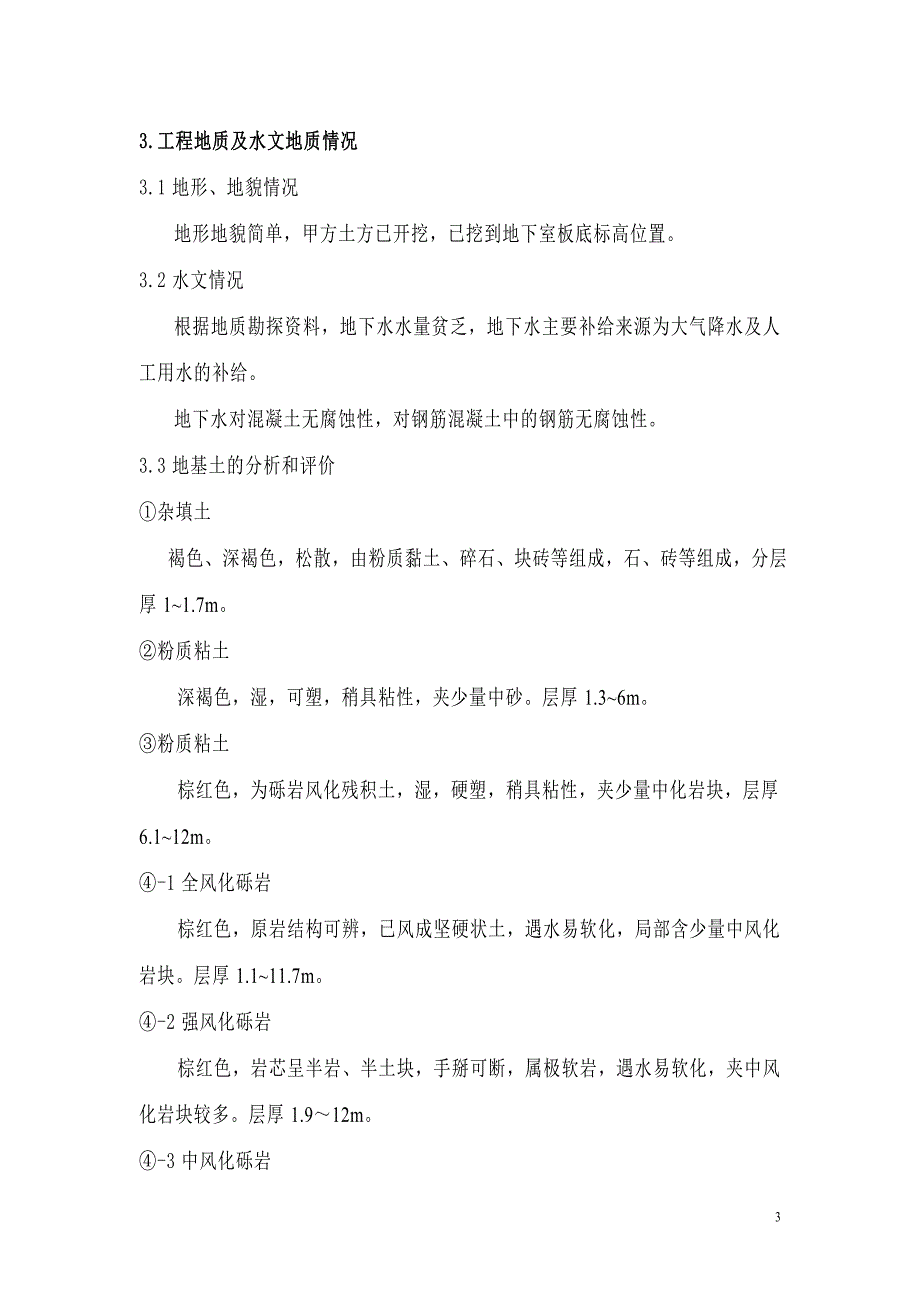 3.工程地质及水文地质情况

3.1 地形、地貌情况

地形地貌简单，甲方土方已开挖，已挖到地下室板底标高位置。

3.2 水文情况

根据地质勘探资料，地下水水量贫乏，地下水主要补给来源为大气降水及人工用水的补给。

地下水对混凝土无腐蚀性，对钢筋混凝土中的钢筋无腐蚀性。

3.3 地基土的分析和评价

①杂填土

褐色、深褐色，松散，由粉质黏土、碎石、块砖等组成，石、砖等组成，分层厚 1~1.7m。

②粉质粘土

深褐色，湿，可塑，稍具粘性，夹少量中砂。层厚 1.3~6m。

③粉质粘土

棕红色，为砾岩风化残积土，湿，硬塑，稍具粘性，夹少量中化岩块，层厚 6.1~12m。

④-1 全风化砾岩

棕红色，原岩结构可辨，已风成坚硬状土，遇水易软化，局部含少量中风化岩块。层厚 1.1~11.7m。

④-2 强风化砾岩

棕红色，岩芯呈半岩、半土块，手掰可断，属极软岩，遇水易软化，夹中风化岩块较多。层厚 1.9～12m。

④-3 中风化砾岩

3